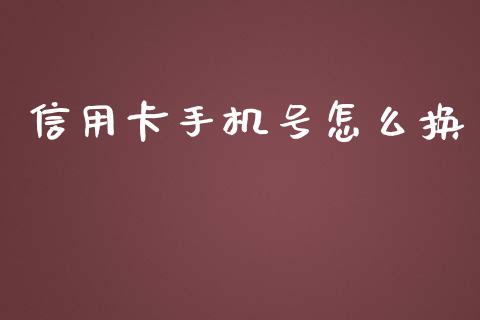 信用卡手机号怎么换